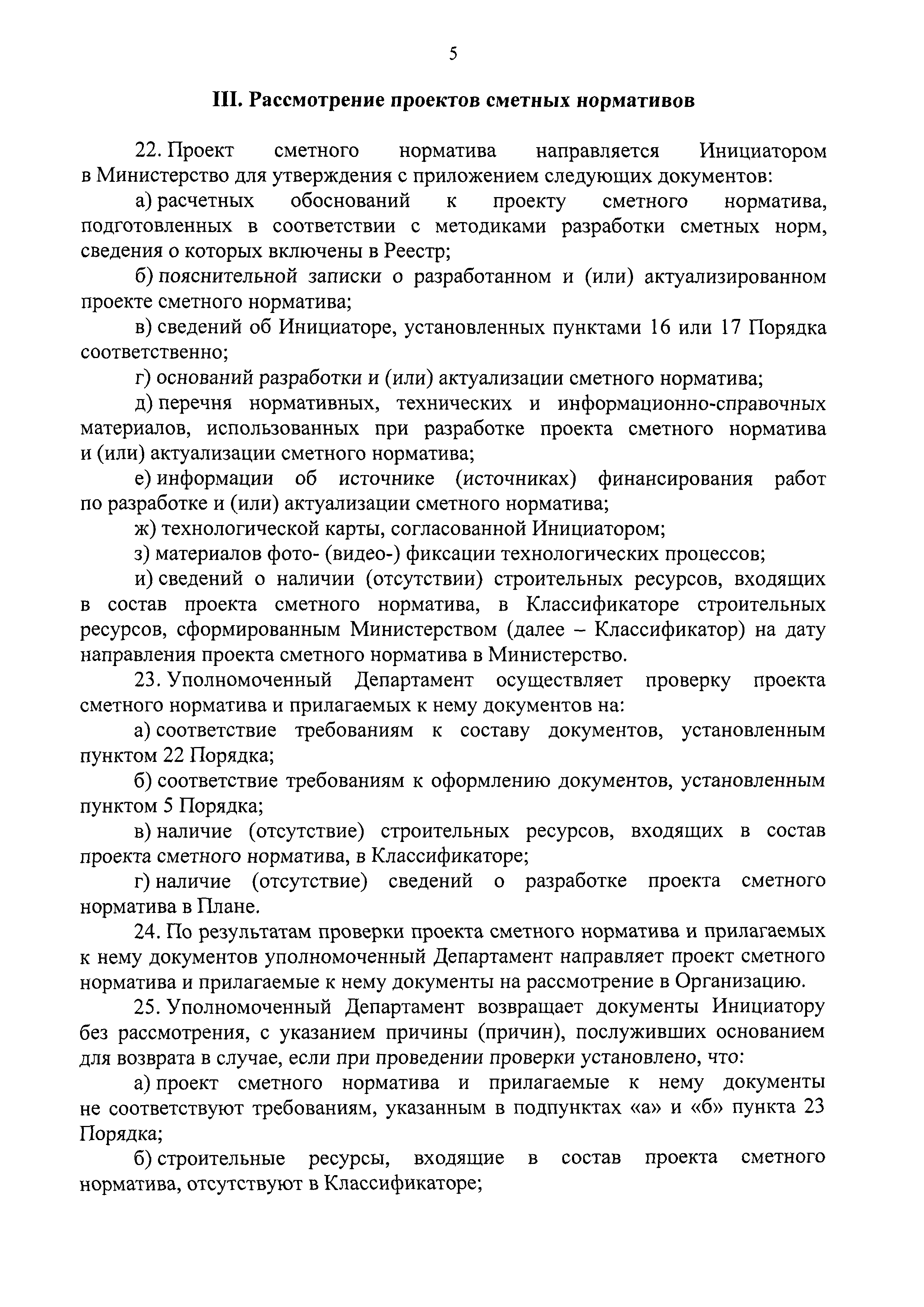 5

III. Рассмотрение проектов сметных нормативов

22. Проект сметного норматива направляется Инициатором в Министерство для утверждения с приложением следующих документов:

а) расчетных обоснований к проекту сметного норматива, подготовленных в соответствии с методиками разработки сметных норм, сведения о которых включены в Реестр;

б) пояснительной записки о разработанном и (или) актуализированном проекте сметного норматива;

в) сведений об Инициаторе, установленных пунктами 16 или 17 Порядка соответственно;

г) оснований разработки и (или) актуализации сметного норматива;

д) перечня нормативных, технических и информационно-справочных материалов, использованных при разработке проекта сметного норматива и (или) актуализации сметного норматива;

е) информации об источнике (источниках) финансирования работ по разработке и (или) актуализации сметного норматива;

ж) технологической карты, согласованной Инициатором;

з) материалов фото- (видео-) фиксации технологических процессов;

и) сведений о наличии (отсутствии) строительных ресурсов, входящих в состав проекта сметного норматива, в Классификаторе строительных ресурсов, сформированным Министерством (далее – Классификатор) на дату направления проекта сметного норматива в Министерство.

23. Уполномоченный Департамент осуществляет проверку проекта сметного норматива и прилагаемых к нему документов на:

а) соответствие требованиям к составу документов, установленным пунктом 22 Порядка;

б) соответствие требованиям к оформлению документов, установленным пунктом 5 Порядка;

в) наличие (отсутствие) строительных ресурсов, входящих в состав проекта сметного норматива, в Классификаторе;

г) наличие (отсутствие) сведений о разработке проекта сметного норматива в Плане.

24. По результатам проверки проекта сметного норматива и прилагаемых к нему документов уполномоченный Департамент направляет проект сметного норматива и прилагаемые к нему документы на рассмотрение в Организацию.

25. Уполномоченный Департамент возвращает документы Инициатору без рассмотрения, с указанием причины (причин), послуживших основанием для возврата в случае, если при проведении проверки установлено, что:

а) проект сметного норматива и прилагаемые к нему документы не соответствуют требованиям, указанным в подпунктах «а» и «б» пункта 23 Порядка;

б) строительные ресурсы, входящие в состав проекта сметного норматива, отсутствуют в Классификаторе;